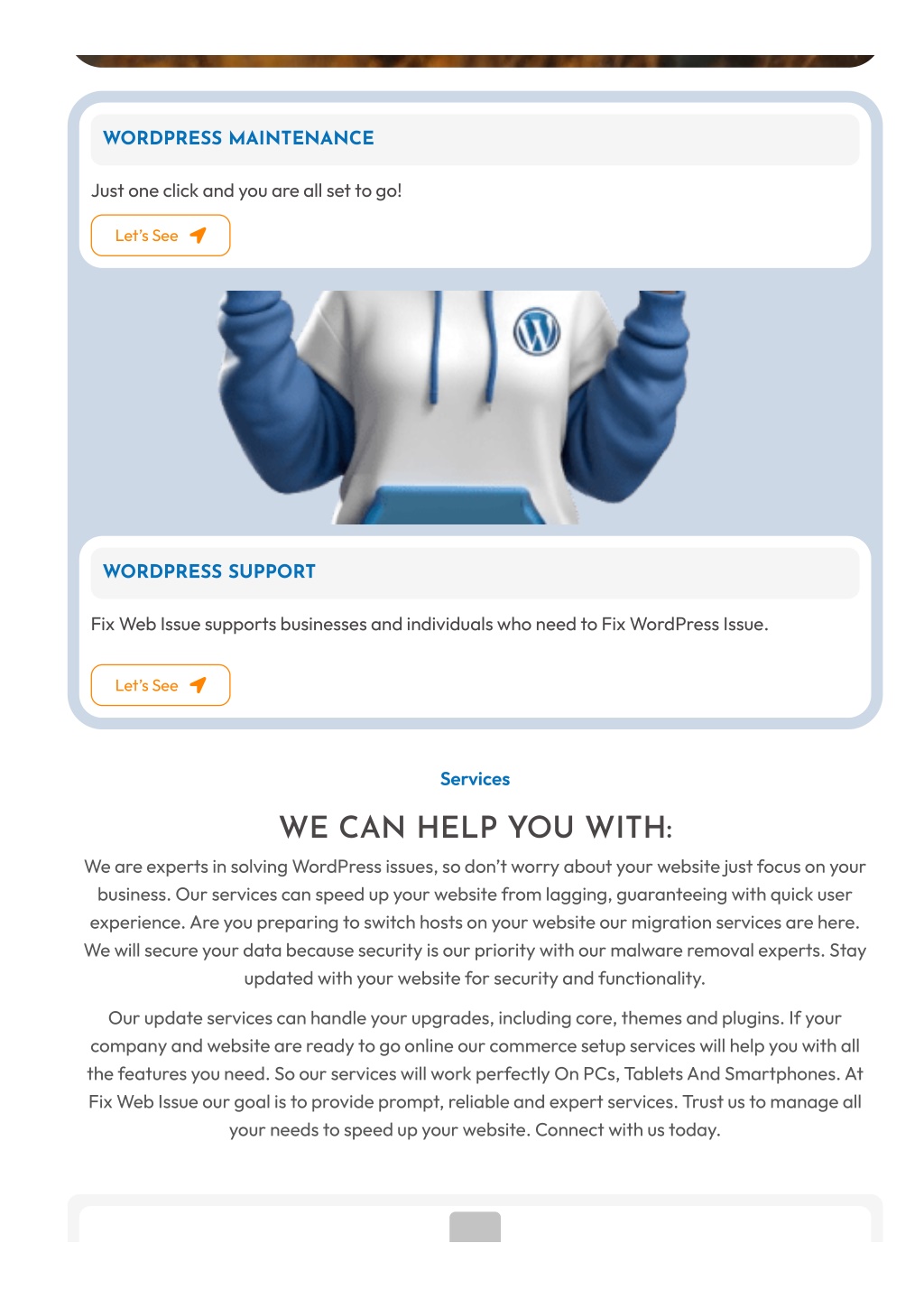 WORDPRESS MAINTENANCE

Just one click and you are all set to go!

Let's See

WORDPRESS SUPPORT

Fix Web Issue supports businesses and individuals who need to Fix WordPress Issue.

Let's See

Services

WE CAN HELP YOU WITH:

We are experts in solving WordPress issues, so don't worry about your website just focus on your business. Our services can speed up your website from lagging, guaranteeing with quick user experience. Are you preparing to switch hosts on your website our migration services are here. We will secure your data because security is our priority with our malware removal experts. Stay updated with your website for security and functionality.

Our update services can handle your upgrades, including core, themes and plugins. If your company and website are ready to go online our commerce setup services will help you with all the features you need. So our services will work perfectly On PCs, Tablets And Smartphones. At Fix Web Issue our goal is to provide prompt, reliable and expert services. Trust us to manage all your needs to speed up your website. Connect with us today.